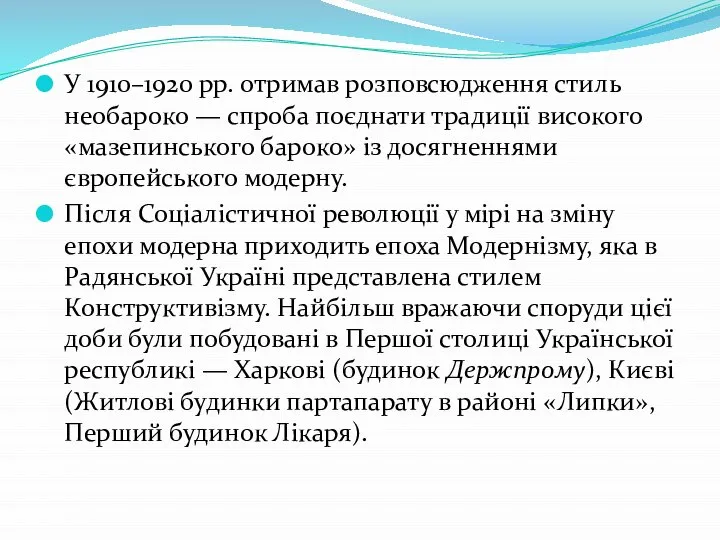 У 1910–1920 рр. отримав розповсюдження стиль необароко — спроба поєднати традиції високого «мазепинського бароко» із досягненнями європейського модерну.

Після Соціалістичної революції у мірі на зміну епохи модерна приходить епоха Модернізму, яка в Радянської Україні представлена стилем Конструктивізму. Найбільш вражаючи споруди цієї доби були побудовані в Першої столиці Української республіки — Харкові (будинок Держпрому), Києві (Житлові будинки партапарату в районі «Липки», Перший будинок Лікаря).